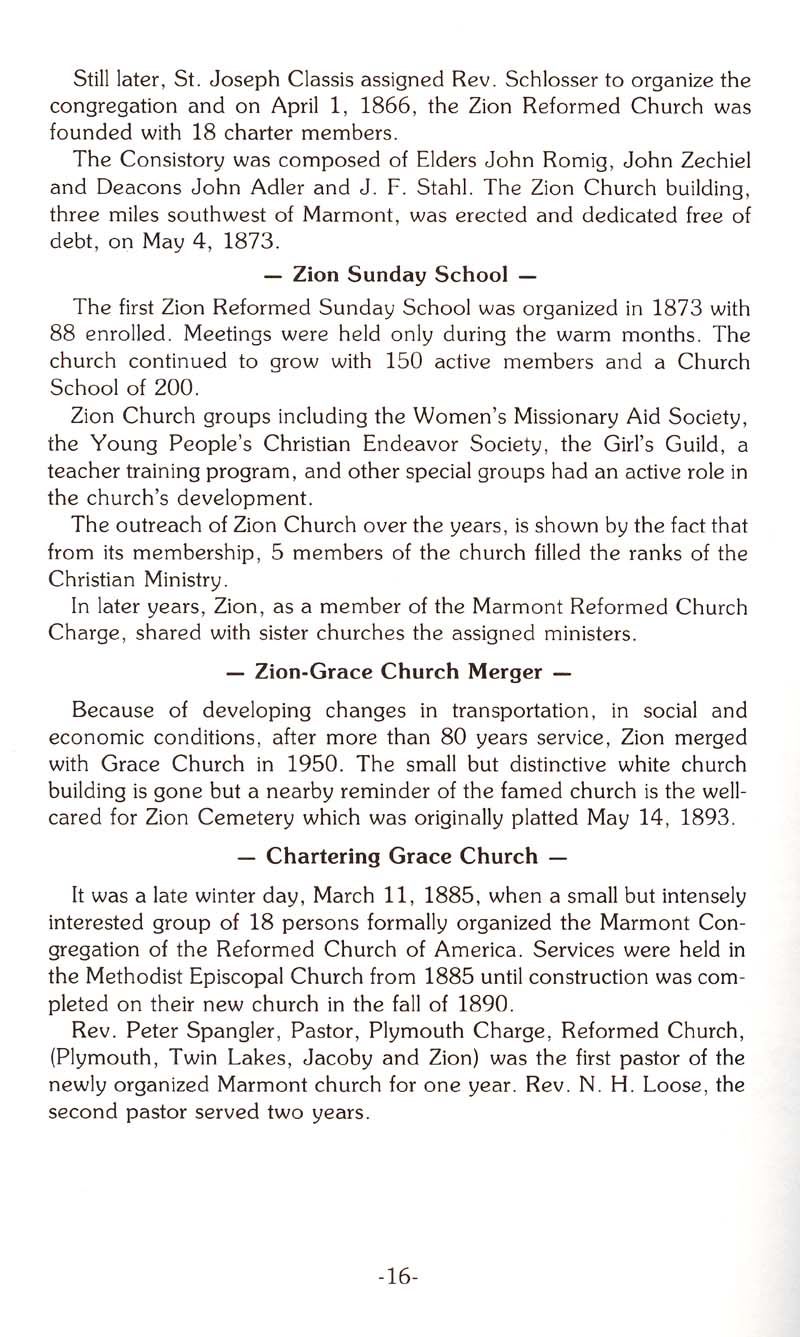 Still later, St. Joseph Classis assigned Rev. Schlosser to organize the congregation and on April 1, 1866, the Zion Reformed Church was founded with 18 charter members.

The Consistory was composed of Elders John Romig, John Zechiel and Deacons John Adler and J. F. Stahl. The Zion Church building, three miles southwest of Marmont, was erected and dedicated free of debt, on May 4, 1873.

— Zion Sunday School —

The first Zion Reformed Sunday School was organized in 1873 with 88 enrolled. Meetings were held only during the warm months. The church continued to grow with 150 active members and a Church School of 200.

Zion Church groups including the Women's Missionary Aid Society, the Young People's Christian Endeavor Society, the Girl's Guild, a teacher training program, and other special groups had an active role in the church's development.

The outreach of Zion Church over the years, is shown by the fact that from its membership, 5 members of the church filled the ranks of the Christian Ministry.

In later years, Zion, as a member of the Marmont Reformed Church Charge, shared with sister churches the assigned ministers.

— Zion-Grace Church Merger —

Because of developing changes in transportation, in social and economic conditions, after more than 80 years service, Zion merged with Grace Church in 1950. The small but distinctive white church building is gone but a nearby reminder of the famed church is the well-cared for Zion Cemetery which was originally platted May 14, 1893.

— Chartering Grace Church —

It was a late winter day, March 11, 1885, when a small but intensely interested group of 18 persons formally organized the Marmont Congregation of the Reformed Church of America. Services were held in the Methodist Episcopal Church from 1885 until construction was completed on their new church in the fall of 1890.

Rev. Peter Spangler, Pastor, Plymouth Charge, Reformed Church, (Plymouth, Twin Lakes, Jacoby and Zion) was the first pastor of the newly organized Marmont church for one year. Rev. N. H. Loose, the second pastor served two years.

-16-